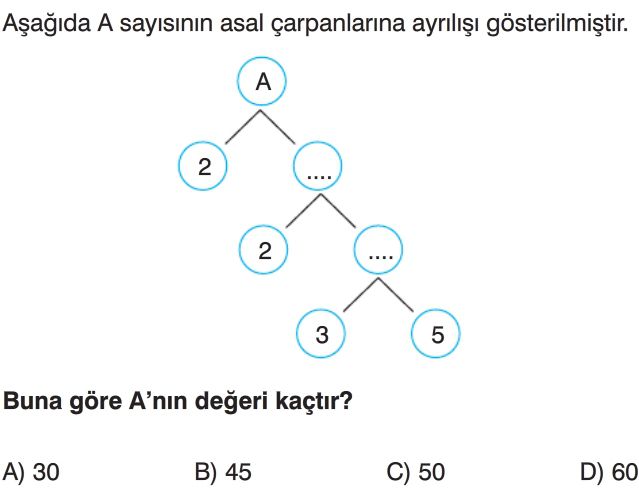 Aşağıda A sayısının asal çarpanlarına ayrılışı gösterilmiştir.

A

2

....

2

....

3

5

Buna göre A'nın değeri kaçtır?

A) 30
B) 45
C) 50
D) 60